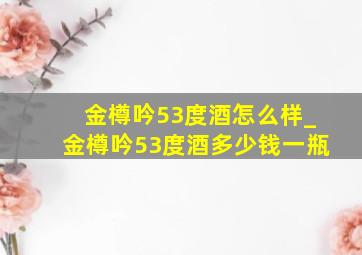 金樽吟53度酒怎么样_
金樽吟53度酒多少钱一瓶